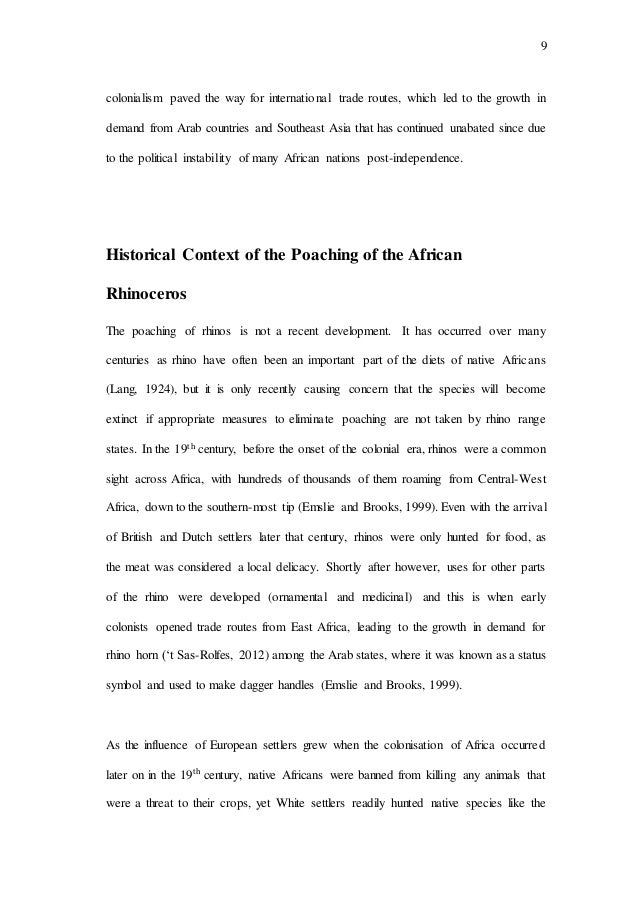 9

colonialism paved the way for international trade routes, which led to the growth in demand from Arab countries and Southeast Asia that has continued unabated since due to the political instability of many African nations post-independence.

Historical Context of the Poaching of the African Rhinoceros

The poaching of rhinos is not a recent development. It has occurred over many centuries as rhino have often been an important part of the diets of native Africans (Lang, 1924), but it is only recently causing concern that the species will become extinct if appropriate measures to eliminate poaching are not taken by rhino range states. In the 19$^{th}$ century, before the onset of the colonial era, rhinos were a common sight across Africa, with hundreds of thousands of them roaming from Central-West Africa, down to the southern-most tip (Emslie and Brooks, 1999). Even with the arrival of British and Dutch settlers later that century, rhinos were only hunted for food, as the meat was considered a local delicacy. Shortly after however, uses for other parts of the rhino were developed (ornamental and medicinal) and this is when early colonists opened trade routes from East Africa, leading to the growth in demand for rhino horn ('t Sas-Rolfes, 2012) among the Arab states, where it was known as a status symbol and used to make dagger handles (Emslie and Brooks, 1999).

As the influence of European settlers grew when the colonisation of Africa occurred later on in the 19$^{th}$ century, native Africans were banned from killing any animals that were a threat to their crops, yet White settlers readily hunted native species like the